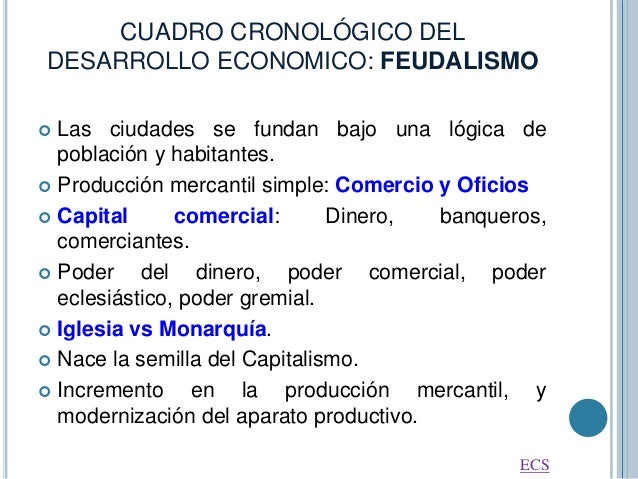 CUADRO CRONOLÓGICO DEL DESARROLLO ECONOMICO: FEUDALISMO

Las ciudades se fundan bajo una lógica de población y habitantes.

Producción mercantil simple: Comercio y Oficios

Capital comercial: Dinero, banqueros, comerciantes.

Poder del dinero, poder comercial, poder eclesiástico, poder gremial.

Iglesia vs Monarquía.

Nace la semilla del Capitalismo.

Incremento en la producción mercantil, y modernización del aparato productivo.

ECS